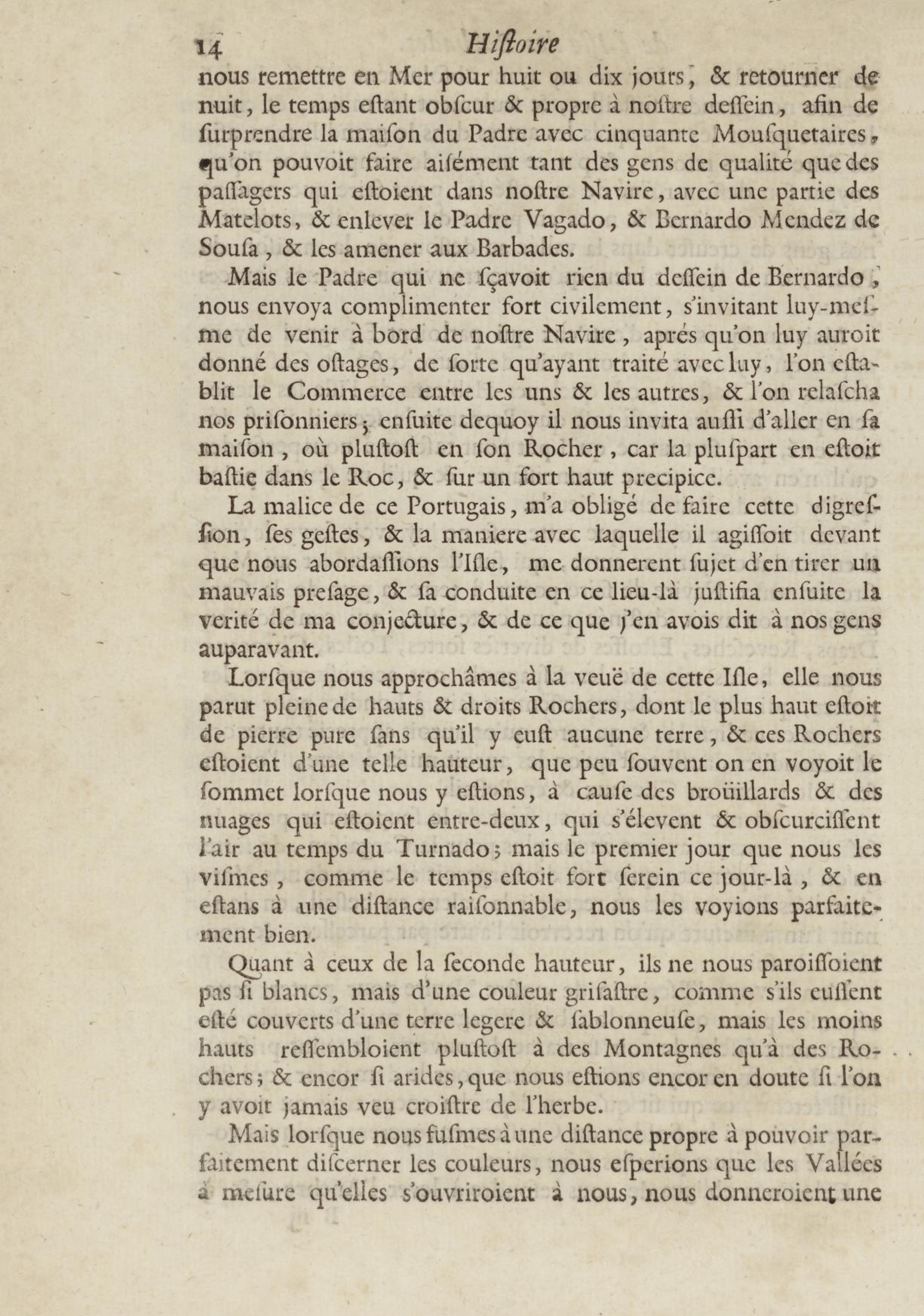 14 Hiſtoire

nous remettre en Mer pour huit ou dix jours, & retourner de nuit, le temps eſtant obſcur & propre à noſtre deſſein, afin de ſurprendre la maiſon du Padre avec cinquante Mouſquetaires, qu'on pouvoit faire aiſément tant des gens de qualité que des paſſagers qui eſtoient dans noſtre Navire, avec une partie des Matelots, & enlever le Padre Vagado, & Bernardo Mendez de Souſa, & les amener aux Barbades.

Mais le Padre qui ne ſçavoit rien du deſſein de Bernardo, nous envoya complimenter fort civilement, s'invitant luy-meſme de venir à bord de noſtre Navire, aprés qu'on luy auroit donné des oſtages, de ſorte qu'ayant traité avec luy, l'on eſtablit le Commerce entre les uns & les autres, & l'on relaſcha nos priſonniers; enſuite dequoy il nous invita auſſi d'aller en ſa maiſon, où pluſtoſt en ſon Rocher, car la pluſpart en eſtoit baſtie dans le Roc, & ſur un fort haut precipice.

La malice de ce Portugais, m'a obligé de faire cette digreſſion, ſes geſtes, & la maniere avec laquelle il agiſſoit devant que nous abordaſſions l'Iſle, me donnerent ſujet d'en tirer un mauvais preſage, & ſa conduite en ce lieu-là juſtifia enſuite la verité de ma conjecture, & de ce que j'en avois dit à nos gens auparavant.

Lorſque nous approchâmes à la veuë de cette Iſle, elle nous parut pleine de hauts & droits Rochers, dont le plus haut eſtoit de pierre pure ſans qu'il y euſt aucune terre, & ces Rochers eſtoient d'une telle hauteur, que peu ſouvent on en voyoit le ſommet lorſque nous y eſtions, à cauſe des broüillards & des nuages qui eſtoient entre-deux, qui s'élevent & obſcurciſſent l'air au temps du Turnado; mais le premier jour que nous les viſmes, comme le temps eſtoit fort ſerein ce jour-là, & en eſtans à une diſtance raiſonnable, nous les voyions parfaitement bien.

Quant à ceux de la ſeconde hauteur, ils ne nous paroiſſoient pas ſi blancs, mais d'une couleur griſaſtre, comme s'ils euſſent eſté couverts d'une terre legere & ſablonneuſe, mais les moins hauts reſſembloient pluſtoſt à des Montagnes qu'à des Rochers; & encor ſi arides, que nous eſtions encor en doute ſi l'on y avoit jamais veu croiſtre de l'herbe.

Mais lorſque nous fuſmes à une diſtance propre à pouvoir parfaitement diſcerner les couleurs, nous eſperions que les Vallées à meſure qu'elles s'ouvriroient à nous, nous donneroient une